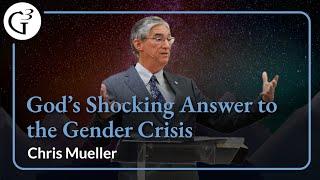 G³

God's Shocking Answer to the Gender Crisis

Chris Mueller